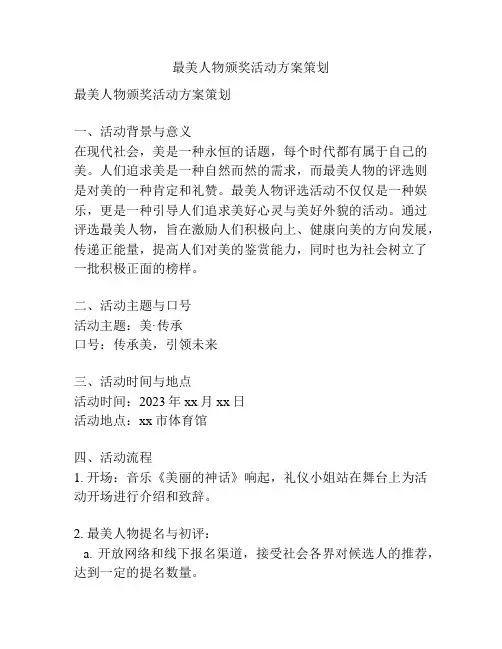 最美人物颁奖活动方案策划

最美人物颁奖活动方案策划

一、活动背景与意义
在现代社会，美是一种永恒的话题，每个时代都有属于自己的美。人们追求美是一种自然而然的需求，而最美人物的评选则是对美的一种肯定和礼赞。最美人物评选活动不仅仅是一种娱乐，更是一种引导人们追求美好心灵与美好外貌的活动。通过评选最美人物，旨在激励人们积极向上、健康向美的方向发展，传递正能量，提高人们对美的鉴赏能力，同时也为社会树立了一批积极正面的榜样。

二、活动主题与口号
活动主题：美·传承
口号：传承美，引领未来

三、活动时间与地点
活动时间：2023 年 xx 月 xx 日
活动地点：xx 市体育馆

四、活动流程
1. 开场：音乐《美丽的神话》响起，礼仪小姐站在舞台上为活动开场进行介绍和致辞。

2. 最美人物提名与初评：
a. 开放网络和线下报名渠道，接受社会各界对候选人的推荐，达到一定的提名数量。